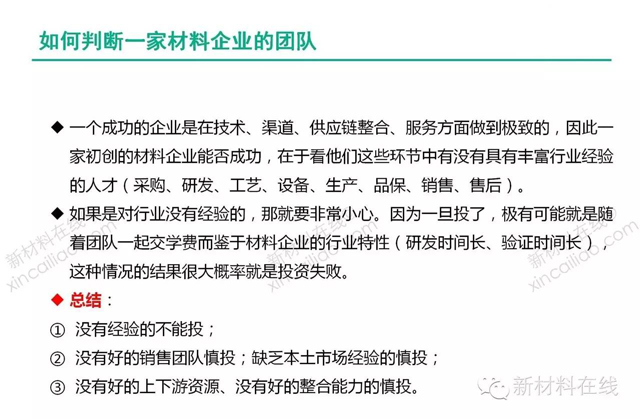 如何判断一家材料企业的团队

◆ 一个成功的企业是在技术、渠道、供应链整合、服务方面做到极致的，因此一家初创的材料企业能否成功，在于看他们这些环节中有没有具有丰富行业经验的人才（采购、研发、工艺、设备、生产、品保、销售、售后）。

◆ 如果是对行业没有经验的，那就要非常小心。因为一旦投了，极有可能就是随着团队一起交学费而鉴于材料企业的行业特性（研发时间长、验证时间长），这种情况的结果很大概率就是投资失败。

◆ 总结：

① 没有经验的不能投；

② 没有好的销售团队慎投；缺乏本土市场经验的慎投；

③ 没有好的上下游资源、没有好的整合能力的慎投。

新材料在线 xincailiao.com

新材料在线 xincailiao.com

新材料在线 xincailiao.com

新材料在线